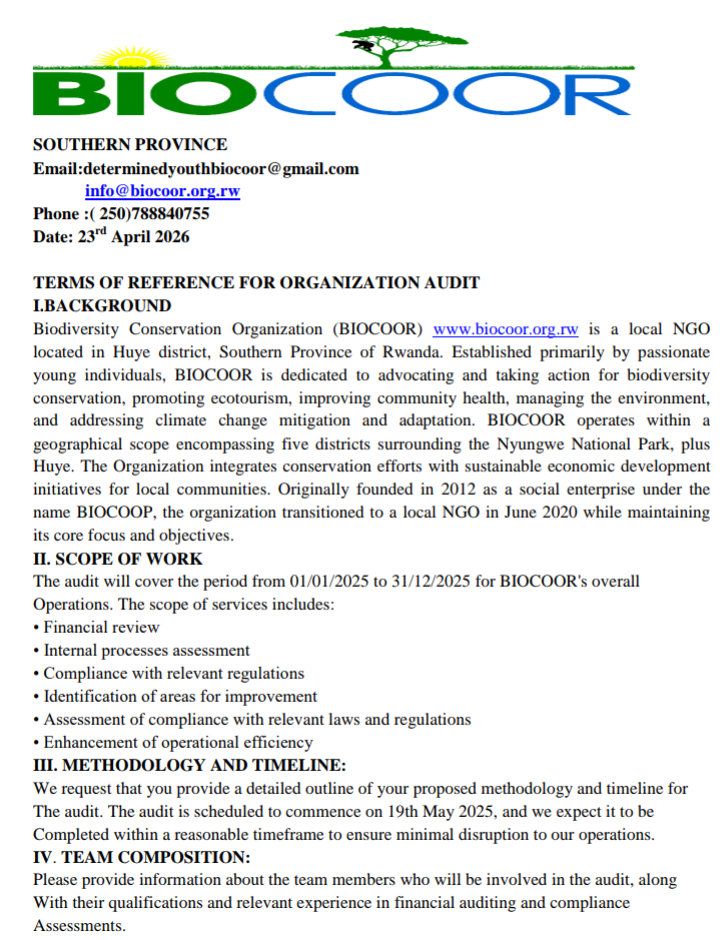 BIOCOOR

SOUTHERN PROVINCE
Email:determinedyouthbiocoor@gmail.com
info@biocoor.org.rw
Phone :( 250)788840755
Date: 23$^{rd}$ April 2026

TERMS OF REFERENCE FOR ORGANIZATION AUDIT
I.BACKGROUND
Biodiversity Conservation Organization (BIOCOOR) www.biocoor.org.rw is a local NGO located in Huye district, Southern Province of Rwanda. Established primarily by passionate young individuals, BIOCOOR is dedicated to advocating and taking action for biodiversity conservation, promoting ecotourism, improving community health, managing the environment, and addressing climate change mitigation and adaptation. BIOCOOR operates within a geographical scope encompassing five districts surrounding the Nyungwe National Park, plus Huye. The Organization integrates conservation efforts with sustainable economic development initiatives for local communities. Originally founded in 2012 as a social enterprise under the name BIOCOOP, the organization transitioned to a local NGO in June 2020 while maintaining its core focus and objectives.
II. SCOPE OF WORK
The audit will cover the period from 01/01/2025 to 31/12/2025 for BIOCOOR's overall Operations. The scope of services includes:
• Financial review
• Internal processes assessment
• Compliance with relevant regulations
• Identification of areas for improvement
• Assessment of compliance with relevant laws and regulations
• Enhancement of operational efficiency
III. METHODOLOGY AND TIMELINE:
We request that you provide a detailed outline of your proposed methodology and timeline for The audit. The audit is scheduled to commence on 19th May 2025, and we expect it to be Completed within a reasonable timeframe to ensure minimal disruption to our operations.
IV. TEAM COMPOSITION:
Please provide information about the team members who will be involved in the audit, along With their qualifications and relevant experience in financial auditing and compliance Assessments.